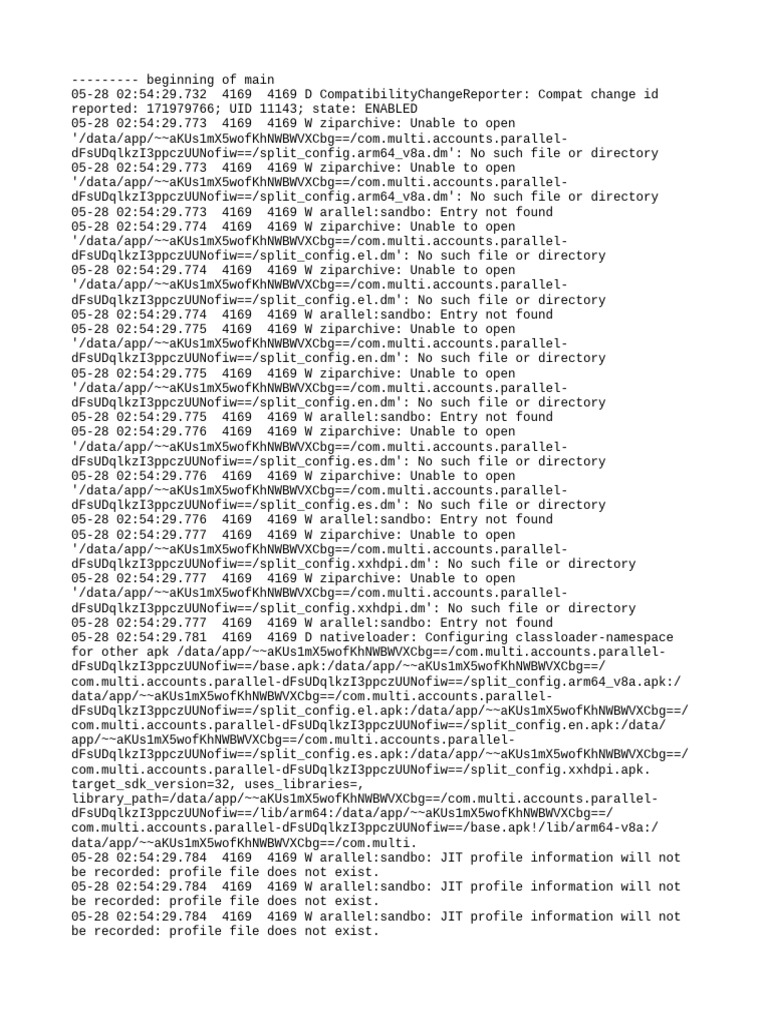 --------- beginning of main
05-28 02:54:29.732  4169  4169 D CompatibilityChangeReporter: Compat change id reported: 171979766; UID 11143; state: ENABLED
05-28 02:54:29.773  4169  4169 W ziparchive: Unable to open '/data/app/~~aKUs1mX5wofKhNWBWVXCbg==/com.multi.accounts.parallel-dFsUDqlkzI3ppczUUNofiw==/split_config.arm64_v8a.dm': No such file or directory
05-28 02:54:29.773  4169  4169 W ziparchive: Unable to open '/data/app/~~aKUs1mX5wofKhNWBWVXCbg==/com.multi.accounts.parallel-dFsUDqlkzI3ppczUUNofiw==/split_config.arm64_v8a.dm': No such file or directory
05-28 02:54:29.773  4169  4169 W arallel:sandbo: Entry not found
05-28 02:54:29.774  4169  4169 W ziparchive: Unable to open '/data/app/~~aKUs1mX5wofKhNWBWVXCbg==/com.multi.accounts.parallel-dFsUDqlkzI3ppczUUNofiw==/split_config.el.dm': No such file or directory
05-28 02:54:29.774  4169  4169 W ziparchive: Unable to open '/data/app/~~aKUs1mX5wofKhNWBWVXCbg==/com.multi.accounts.parallel-dFsUDqlkzI3ppczUUNofiw==/split_config.el.dm': No such file or directory
05-28 02:54:29.774  4169  4169 W arallel:sandbo: Entry not found
05-28 02:54:29.775  4169  4169 W ziparchive: Unable to open '/data/app/~~aKUs1mX5wofKhNWBWVXCbg==/com.multi.accounts.parallel-dFsUDqlkzI3ppczUUNofiw==/split_config.en.dm': No such file or directory
05-28 02:54:29.775  4169  4169 W ziparchive: Unable to open '/data/app/~~aKUs1mX5wofKhNWBWVXCbg==/com.multi.accounts.parallel-dFsUDqlkzI3ppczUUNofiw==/split_config.en.dm': No such file or directory
05-28 02:54:29.775  4169  4169 W arallel:sandbo: Entry not found
05-28 02:54:29.776  4169  4169 W ziparchive: Unable to open '/data/app/~~aKUs1mX5wofKhNWBWVXCbg==/com.multi.accounts.parallel-dFsUDqlkzI3ppczUUNofiw==/split_config.es.dm': No such file or directory
05-28 02:54:29.776  4169  4169 W ziparchive: Unable to open '/data/app/~~aKUs1mX5wofKhNWBWVXCbg==/com.multi.accounts.parallel-dFsUDqlkzI3ppczUUNofiw==/split_config.es.dm': No such file or directory
05-28 02:54:29.776  4169  4169 W arallel:sandbo: Entry not found
05-28 02:54:29.777  4169  4169 W ziparchive: Unable to open '/data/app/~~aKUs1mX5wofKhNWBWVXCbg==/com.multi.accounts.parallel-dFsUDqlkzI3ppczUUNofiw==/split_config.xxhdpi.dm': No such file or directory
05-28 02:54:29.777  4169  4169 W ziparchive: Unable to open '/data/app/~~aKUs1mX5wofKhNWBWVXCbg==/com.multi.accounts.parallel-dFsUDqlkzI3ppczUUNofiw==/split_config.xxhdpi.dm': No such file or directory
05-28 02:54:29.777  4169  4169 W arallel:sandbo: Entry not found
05-28 02:54:29.781  4169  4169 D nativeloader: Configuring classloader-namespace for other apk /data/app/~~aKUs1mX5wofKhNWBWVXCbg==/com.multi.accounts.parallel-dFsUDqlkzI3ppczUUNofiw==/base.apk:/data/app/~~aKUs1mX5wofKhNWBWVXCbg==/com.multi.accounts.parallel-dFsUDqlkzI3ppczUUNofiw==/split_config.arm64_v8a.apk:/data/app/~~aKUs1mX5wofKhNWBWVXCbg==/com.multi.accounts.parallel-dFsUDqlkzI3ppczUUNofiw==/split_config.el.apk:/data/app/~~aKUs1mX5wofKhNWBWVXCbg==/com.multi.accounts.parallel-dFsUDqlkzI3ppczUUNofiw==/split_config.en.apk:/data/app/~~aKUs1mX5wofKhNWBWVXCbg==/com.multi.accounts.parallel-dFsUDqlkzI3ppczUUNofiw==/split_config.es.apk:/data/app/~~aKUs1mX5wofKhNWBWVXCbg==/com.multi.accounts.parallel-dFsUDqlkzI3ppczUUNofiw==/split_config.xxhdpi.apk. target_sdk_version=32, uses_libraries=, library_path=/data/app/~~aKUs1mX5wofKhNWBWVXCbg==/com.multi.accounts.parallel-dFsUDqlkzI3ppczUUNofiw==/lib/arm64:/data/app/~~aKUs1mX5wofKhNWBWVXCbg==/com.multi.accounts.parallel-dFsUDqlkzI3ppczUUNofiw==/base.apk!/lib/arm64-v8a:/data/app/~~aKUs1mX5wofKhNWBWVXCbg==/com.multi.
05-28 02:54:29.784  4169  4169 W arallel:sandbo: JIT profile information will not be recorded: profile file does not exist.
05-28 02:54:29.784  4169  4169 W arallel:sandbo: JIT profile information will not be recorded: profile file does not exist.
05-28 02:54:29.784  4169  4169 W arallel:sandbo: JIT profile information will not be recorded: profile file does not exist.